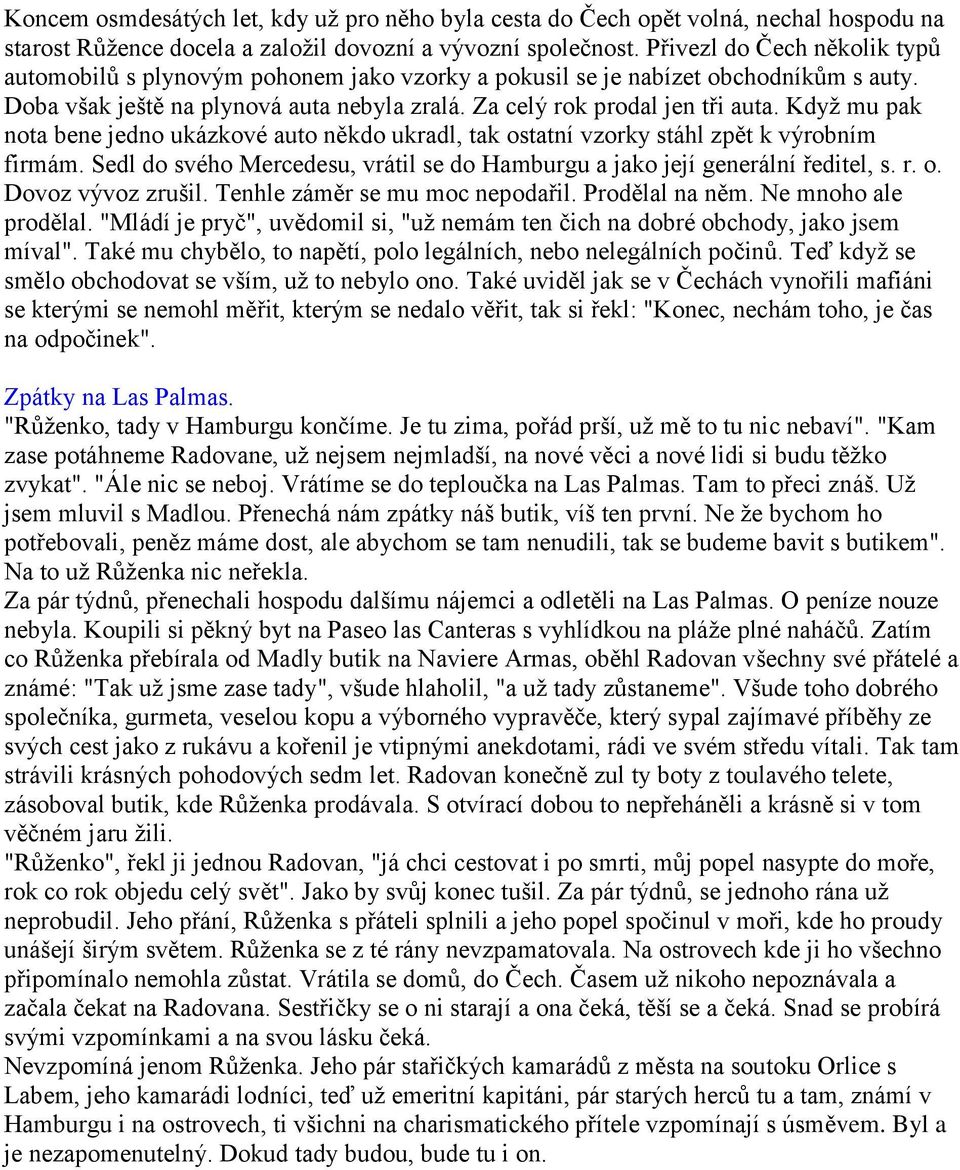 Koncem osmdesátých let, kdy už pro něho byla cesta do Čech opět volná, nechal hospodu na starost Růžence docela a založil dovozní a vývozní společnost. Přivezl do Čech několik typů automobilů s plynovým pohonem jako vzorky a pokusil se je nabízet obchodníkům s auty. Doba však ještě na plynová auta nebyla zralá. Za celý rok prodal jen tři auta. Když mu pak nota bene jedno ukázkové auto někdo ukradl, tak ostatní vzorky stáhl zpět k výrobním firmám. Sedl do svého Mercedesu, vrátil se do Hamburgu a jako její generální ředitel, s. r. o. Dovoz vývoz zrušil. Tenhle záměr se mu moc nepodařil. Prodělal na něm. Ne mnoho ale prodělal. "Mládí je pryč", uvědomil si, "už nemám ten čich na dobré obchody, jako jsem míval". Také mu chybělo, to napětí, polo legálních, nebo nelegálních počinů. Teď když se smělo obchodovat se vším, už to nebylo ono. Také uviděl jak se v Čechách vynořili mafiáni se kterými se nemohl měřit, kterým se nedalo věřit, tak si řekl: "Konec, nechám toho, je čas na odpočinek".

Zpátky na Las Palmas.
"Růženko, tady v Hamburgu končíme. Je tu zima, pořád prší, už mě to tu nic nebaví". "Kam zase potáhneme Radovane, už nejsem nejmladší, na nové věci a nové lidi si budu těžko zvykat". "Ále nic se neboj. Vrátíme se do teploučka na Las Palmas. Tam to přeci znáš. Už jsem mluvil s Madlou. Přenechá nám zpátky náš butik, víš ten první. Ne že bychom ho potřebovali, peněz máme dost, ale abychom se tam nenudili, tak se budeme bavit s butikem". Na to už Růženka nic neřekla.
Za pár týdnů, přenechali hospodu dalšímu nájemci a odletěli na Las Palmas. O peníze nouze nebyla. Koupili si pěkný byt na Paseo las Canteras s vyhlídkou na pláže plné naháčů. Zatím co Růženka přebírala od Madly butik na Naviere Armas, oběhl Radovan všechny své přátelé a známé: "Tak už jsme zase tady", všude hlaholil, "a už tady zůstaneme". Všude toho dobrého společníka, gurmeta, veselou kopu a výborného vypravěče, který sypal zajímavé příběhy ze svých cest jako z rukávu a kořenil je vtipnými anekdotami, rádi ve svém středu vítali. Tak tam strávili krásných pohodových sedm let. Radovan konečně zul ty boty z toulavého telete, zásoboval butik, kde Růženka prodávala. S otvírací dobou to nepřeháněli a krásně si v tom věčném jaru žili.
"Růženko", řekl ji jednou Radovan, "já chci cestovat i po smrti, můj popel nasypte do moře, rok co rok objedu celý svět". Jako by svůj konec tušil. Za pár týdnů, se jednoho rána už neprobudil. Jeho přání, Růženka s přáteli splnili a jeho popel spočinul v moři, kde ho proudy unášejí širým světem. Růženka se z té rány nevzpamatovala. Na ostrovech kde ji ho všechno připomínalo nemohla zůstat. Vrátila se domů, do Čech. Časem už nikoho nepoznávala a začala čekat na Radovana. Sestřičky se o ni starají a ona čeká, těší se a čeká. Snad se probírá svými vzpomínkami a na svou lásku čeká.
Nevzpomíná jenom Růženka. Jeho pár stařičkých kamarádů z města na soutoku Orlice s Labem, jeho kamarádi lodníci, teď už emeritní kapitáni, pár starých herců tu a tam, známí v Hamburgu i na ostrovech, ti všichni na charismatického přítele vzpomínají s úsměvem. Byl a je nezapomenutelný. Dokud tady budou, bude tu i on.